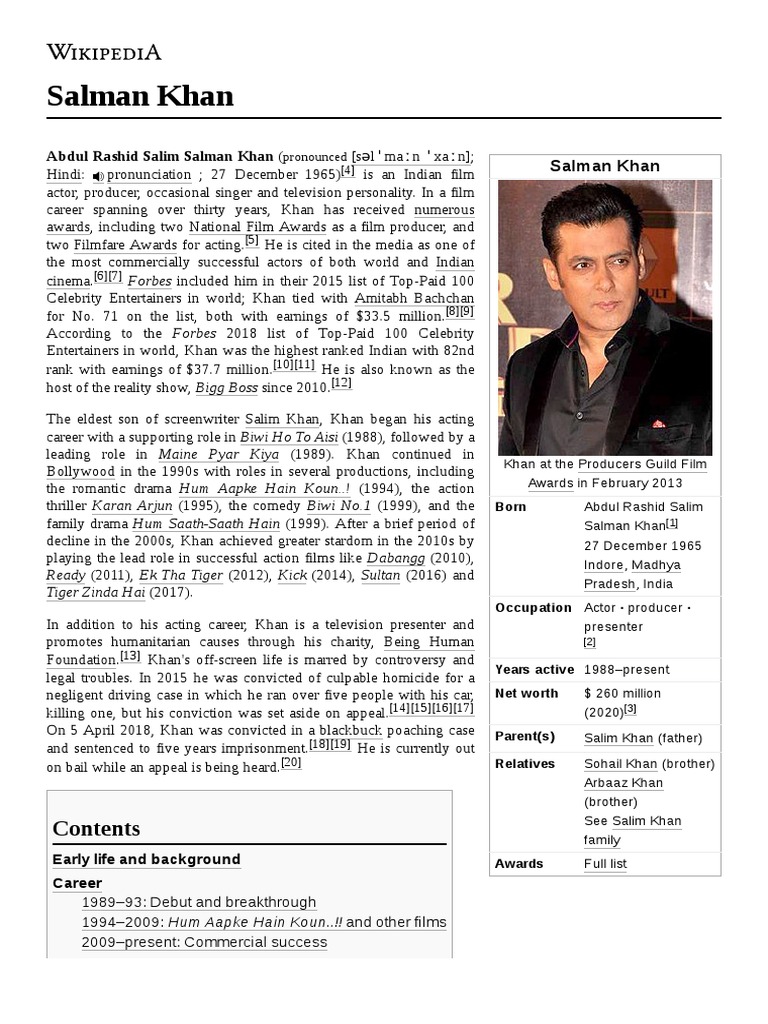 WIKIPEDIA

Salman Khan

Abdul Rashid Salim Salman Khan (pronounced [səlˈmaːn ˈxaːn]; Hindi: pronunciation ; 27 December 1965)[4] is an Indian film actor, producer, occasional singer and television personality. In a film career spanning over thirty years, Khan has received numerous awards, including two National Film Awards as a film producer, and two Filmfare Awards for acting.[5] He is cited in the media as one of the most commercially successful actors of both world and Indian cinema.[6][7] Forbes included him in their 2015 list of Top-Paid 100 Celebrity Entertainers in world; Khan tied with Amitabh Bachchan for No. 71 on the list, both with earnings of $33.5 million.[8][9] According to the Forbes 2018 list of Top-Paid 100 Celebrity Entertainers in world, Khan was the highest ranked Indian with 82nd rank with earnings of $37.7 million.[10][11] He is also known as the host of the reality show, Bigg Boss since 2010.[12]

The eldest son of screenwriter Salim Khan, Khan began his acting career with a supporting role in Biwi Ho To Aisi (1988), followed by a leading role in Maine Pyar Kiya (1989). Khan continued in Bollywood in the 1990s with roles in several productions, including the romantic drama Hum Aapke Hain Koun..! (1994), the action thriller Karan Arjun (1995), the comedy Biwi No.1 (1999), and the family drama Hum Saath-Saath Hain (1999). After a brief period of decline in the 2000s, Khan achieved greater stardom in the 2010s by playing the lead role in successful action films like Dabangg (2010), Ready (2011), Ek Tha Tiger (2012), Kick (2014), Sultan (2016) and Tiger Zinda Hai (2017).

In addition to his acting career, Khan is a television presenter and promotes humanitarian causes through his charity, Being Human Foundation.[13] Khan's off-screen life is marred by controversy and legal troubles. In 2015 he was convicted of culpable homicide for a negligent driving case in which he ran over five people with his car, killing one, but his conviction was set aside on appeal.[14][15][16][17] On 5 April 2018, Khan was convicted in a blackbuck poaching case and sentenced to five years imprisonment.[18][19] He is currently out on bail while an appeal is being heard.[20]

Contents
Early life and background
Career
1989–93: Debut and breakthrough
1994–2009: Hum Aapke Hain Koun..!! and other films
2009–present: Commercial success

Salman Khan
Khan at the Producers Guild Film Awards in February 2013

| | |
|---|---|
| Born | Abdul Rashid Salim Salman Khan[1] 27 December 1965 Indore, Madhya Pradesh, India |
| Occupation | Actor · producer · presenter [2] |
| Years active | 1988–present |
| Net worth | $ 260 million (2020)[3] |
| Parent(s) | Salim Khan (father) |
| Relatives | Sohail Khan (brother) Arbaaz Khan (brother) See Salim Khan family |
| Awards | Full list |